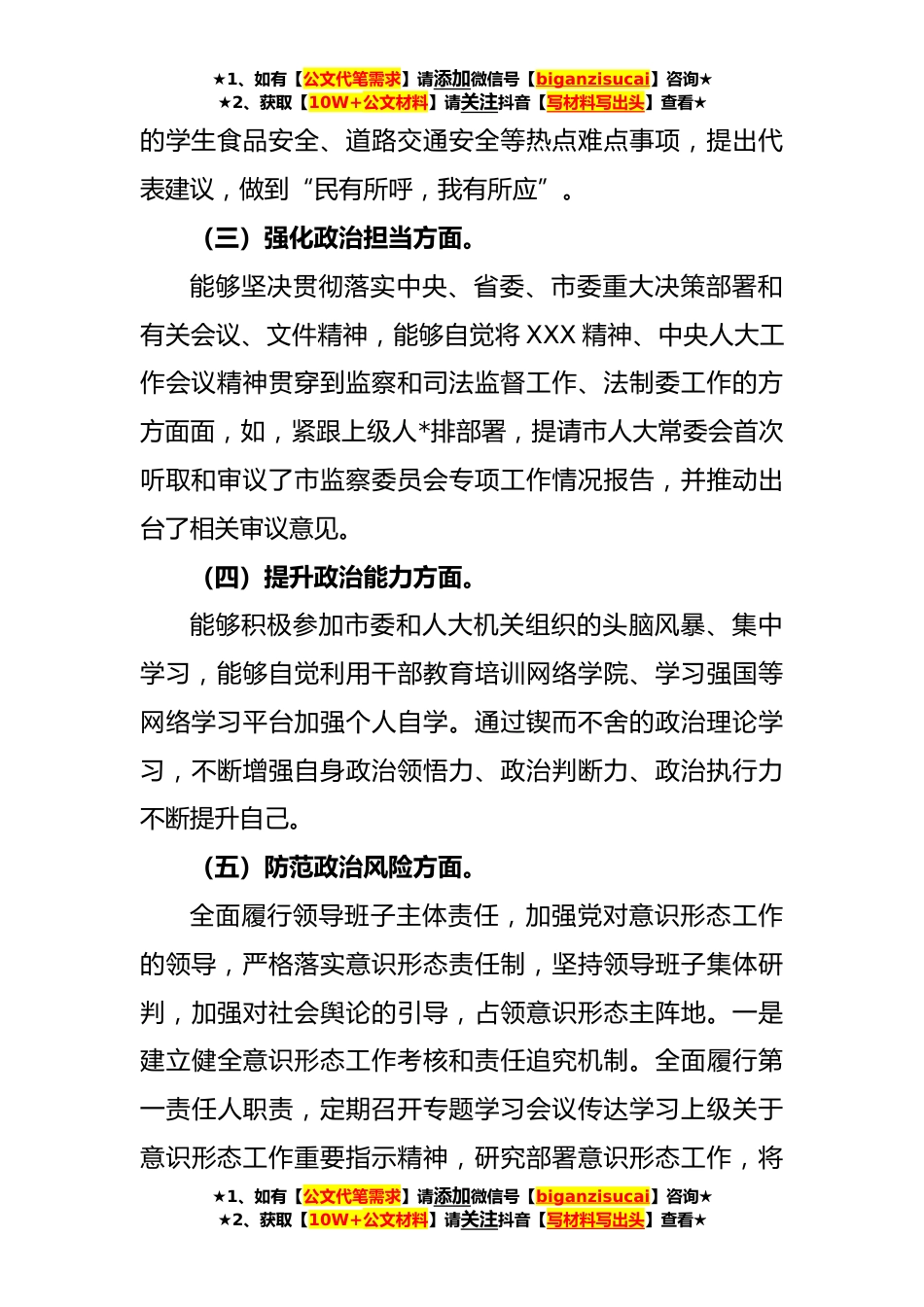 ★1、如有【公文代笔需求】请添加微信号【biganzisucai】咨询★
★2、获取【10W+公文材料】请关注抖音【写材料写出头】查看★

的学生食品安全、道路交通安全等热点难点事项，提出代表建议，做到“民有所呼，我有所应”。

（三）强化政治担当方面。

能够坚决贯彻落实中央、省委、市委重大决策部署和有关会议、文件精神，能够自觉将XXX精神、中央人大工作会议精神贯穿到监察和司法监督工作、法制委工作的方方面面，如，紧跟上级人*排部署，提请市人大常委会首次听取和审议了市监察委员会专项工作情况报告，并推动出台了相关审议意见。

（四）提升政治能力方面。

能够积极参加市委和人大机关组织的头脑风暴、集中学习，能够自觉利用干部教育培训网络学院、学习强国等网络学习平台加强个人自学。通过锲而不舍的政治理论学习，不断增强自身政治领悟力、政治判断力、政治执行力不断提升自己。

（五）防范政治风险方面。

全面履行领导班子主体责任，加强党对意识形态工作的领导，严格落实意识形态责任制，坚持领导班子集体研判，加强对社会舆论的引导，占领意识形态主阵地。一是建立健全意识形态工作考核和责任追究机制。全面履行第一责任人职责，定期召开专题学习会议传达学习上级关于意识形态工作重要指示精神，研究部署意识形态工作，将

★1、如有【公文代笔需求】请添加微信号【biganzisucai】咨询★
★2、获取【10W+公文材料】请关注抖音【写材料写出头】查看★